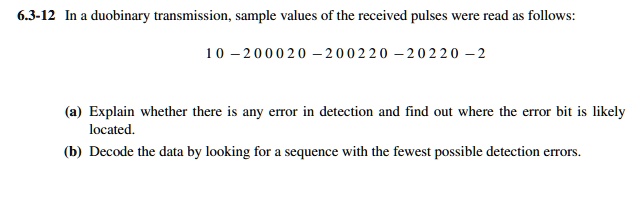 6.3-12 In a duobinary transmission, sample values of the received pulses were read as follows:

$1\ 0\ -2\ 0\ 0\ 0\ 2\ 0\ -2\ 0\ 0\ 2\ 2\ 0\ -2\ 0\ 2\ 2\ 0\ -2$

(a) Explain whether there is any error in detection and find out where the error bit is likely located.

(b) Decode the data by looking for a sequence with the fewest possible detection errors.